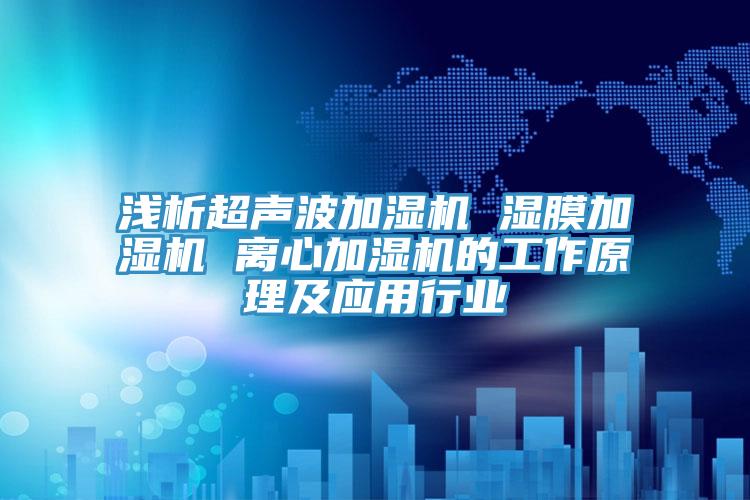 浅析超声波加湿机 湿膜加湿机 离心加湿机的工作原理及应用行业